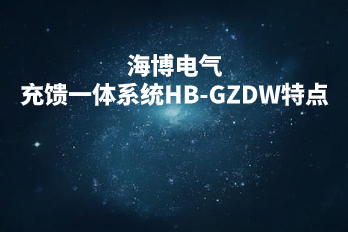 海博电气
充馈一体系统HB-GZDW特点